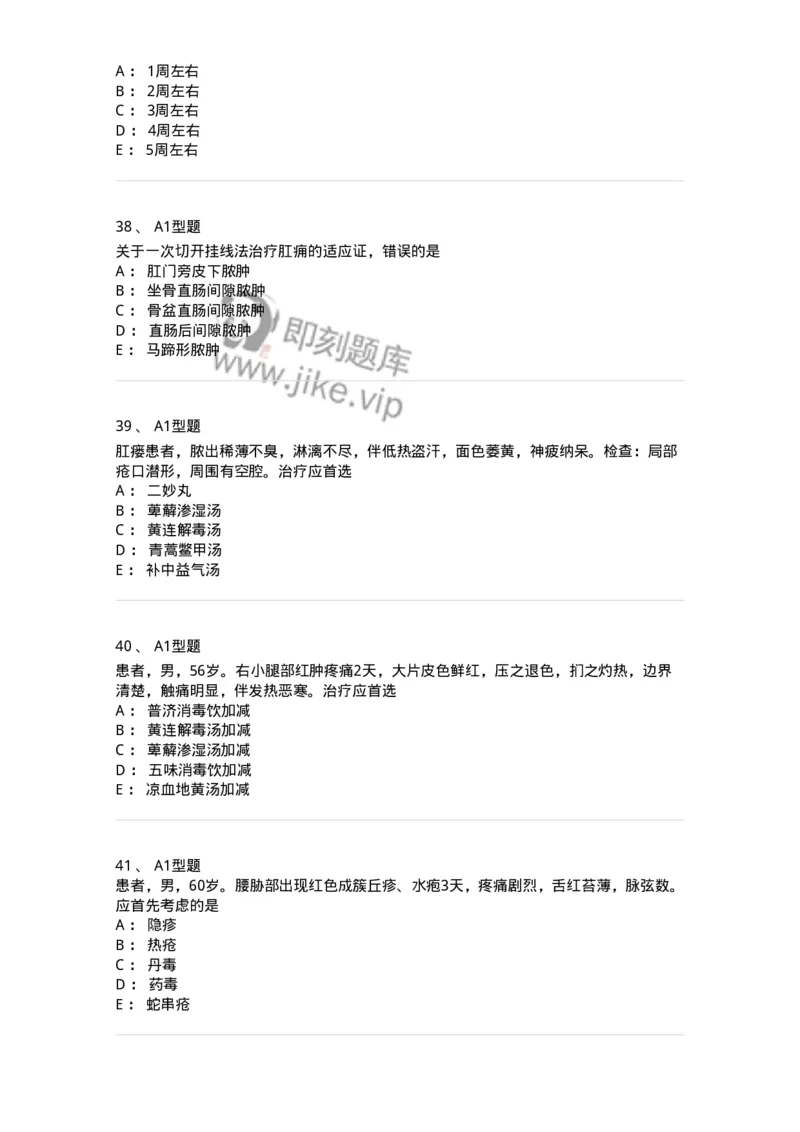 A： 1周左右
B： 2周左右
C： 3周左右
D： 4周左右
E： 5周左右

38、 A1型题
关于一次切开挂线法治疗肛痈的适应证，错误的是
A： 肛门旁皮下脓肿
B： 坐骨直肠间隙脓肿
C： 骨盆直肠间隙脓肿
D： 直肠后间隙脓肿
E： 马蹄形脓肿

即刻题库
www.jike.vip

39、 A1型题
肛瘘患者，脓出稀薄不臭，淋漓不尽，伴低热盗汗，面色萎黄，神疲纳呆。检查：局部疮口潜形，周围有空腔。治疗应首选
A： 二妙丸
B： 萆薢渗湿汤
C： 黄连解毒汤
D： 青蒿鳖甲汤
E： 补中益气汤

40、 A1型题
患者，男，56岁。右小腿部红肿疼痛2天，大片皮色鲜红，压之退色，扪之灼热，边界清楚，触痛明显，伴发热恶寒。治疗应首选
A： 普济消毒饮加减
B： 黄连解毒汤加减
C： 萆薢渗湿汤加减
D： 五味消毒饮加减
E： 凉血地黄汤加减

41、 A1型题
患者，男，60岁。腰胁部出现红色成簇丘疹、水疱3天，疼痛剧烈，舌红苔薄，脉弦数。应首先考虑的是
A： 隐疹
B： 热疮
C： 丹毒
D： 药毒
E： 蛇串疮